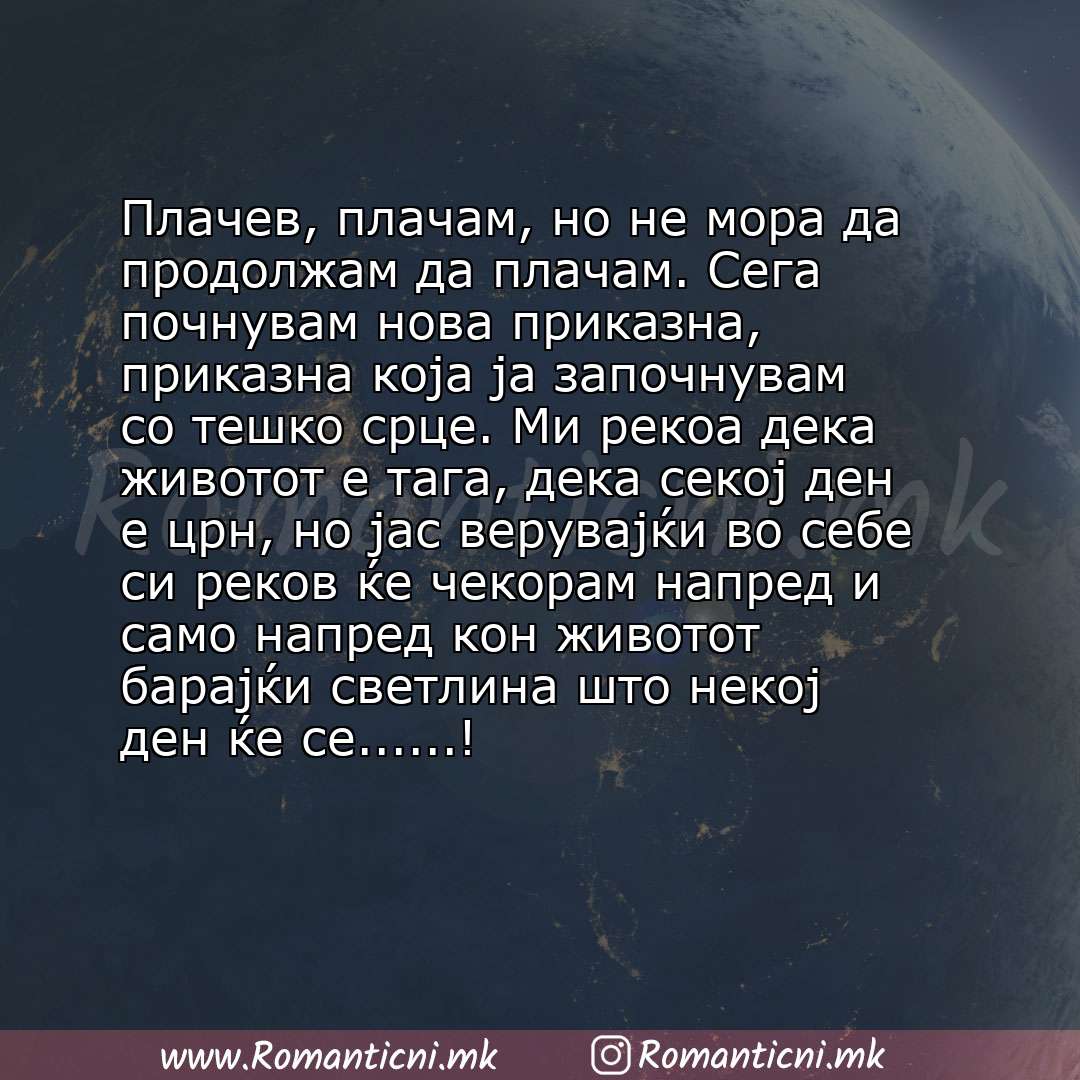 Плачев, плачам, но не мора да продолжам да плачам. Сега почнувам нова приказна, приказна која ја започнувам со тешко срце. Ми рекоа дека животот е тага, дека секој ден е црн, но јас верувајќи во себе си реков ќе чекорам напред и само напред кон животот барајќи светлина што некој ден ќе се......!

Romanticni.mk

www.Romanticni.mk Romanticni.mk